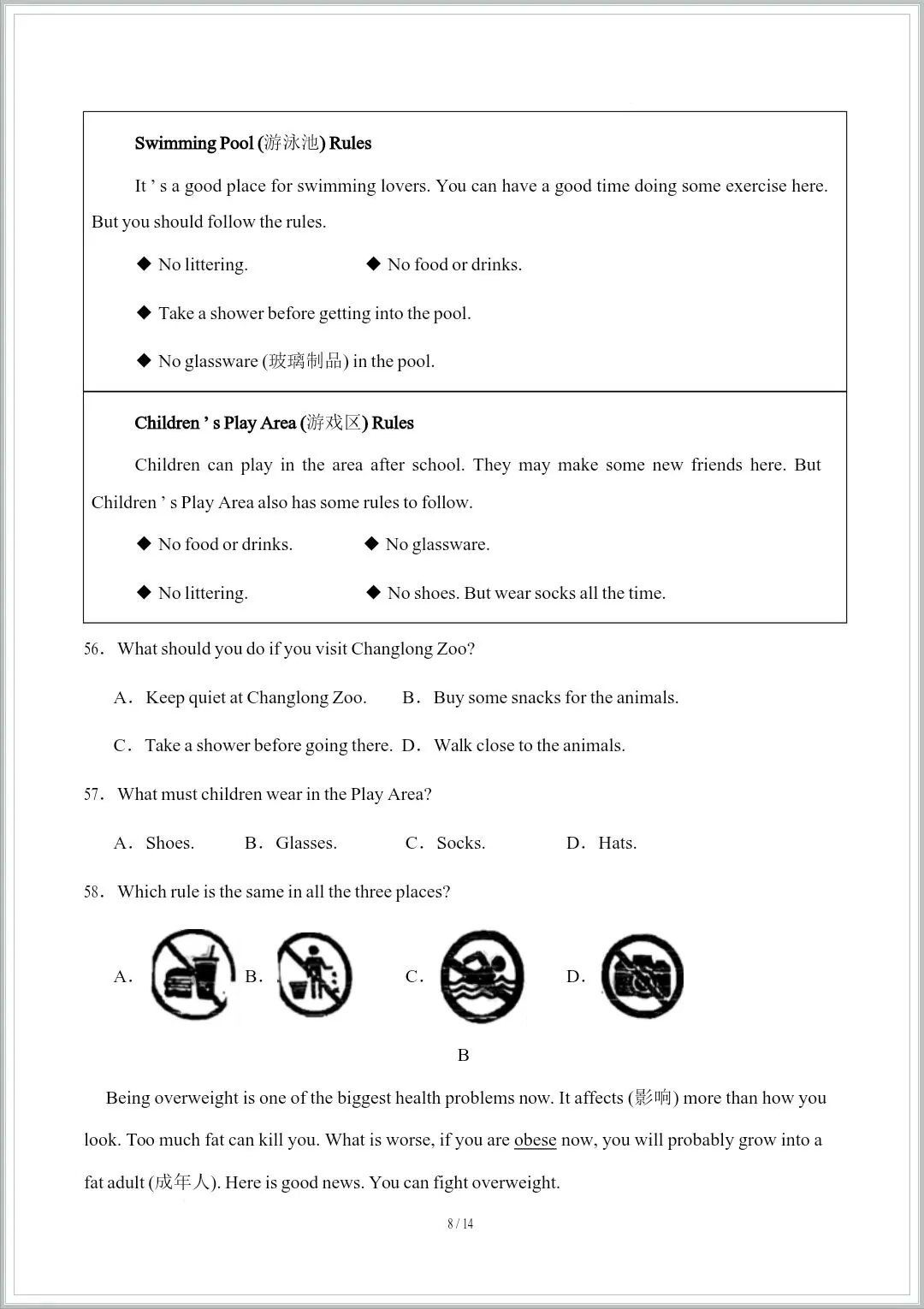 Swimming Pool (游泳池) Rules

It ' s a good place for swimming lovers. You can have a good time doing some exercise here. But you should follow the rules.

◆ No littering. ◆ No food or drinks.

◆ Take a shower before getting into the pool.

◆ No glassware (玻璃制品) in the pool.

Children ' s Play Area (游戏区) Rules

Children can play in the area after school. They may make some new friends here. But Children ' s Play Area also has some rules to follow.

◆ No food or drinks. ◆ No glassware.

◆ No littering. ◆ No shoes. But wear socks all the time.

56． What should you do if you visit Changlong Zoo?

A． Keep quiet at Changlong Zoo. B． Buy some snacks for the animals.

C． Take a shower before going there. D． Walk close to the animals.

57． What must children wear in the Play Area?

A． Shoes. B． Glasses. C． Socks. D． Hats.

58． Which rule is the same in all the three places?

A． B． C． D．

B

Being overweight is one of the biggest health problems now. It affects (影响) more than how you look. Too much fat can kill you. What is worse, if you are obese now, you will probably grow into a fat adult (成年人). Here is good news. You can fight overweight.

8 / 14